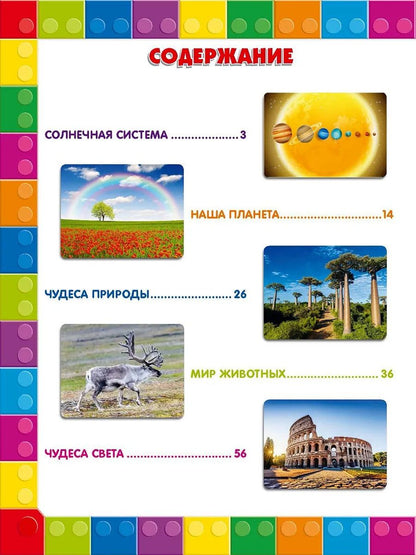 СОДЕРЖАНИЕ

СОЛНЕЧНАЯ СИСТЕМА 3

НАША ПЛАНЕТА 14

ЧУДЕСА ПРИРОДЫ 26

МИР ЖИВОТНЫХ 36

ЧУДЕСА СВЕТА 56